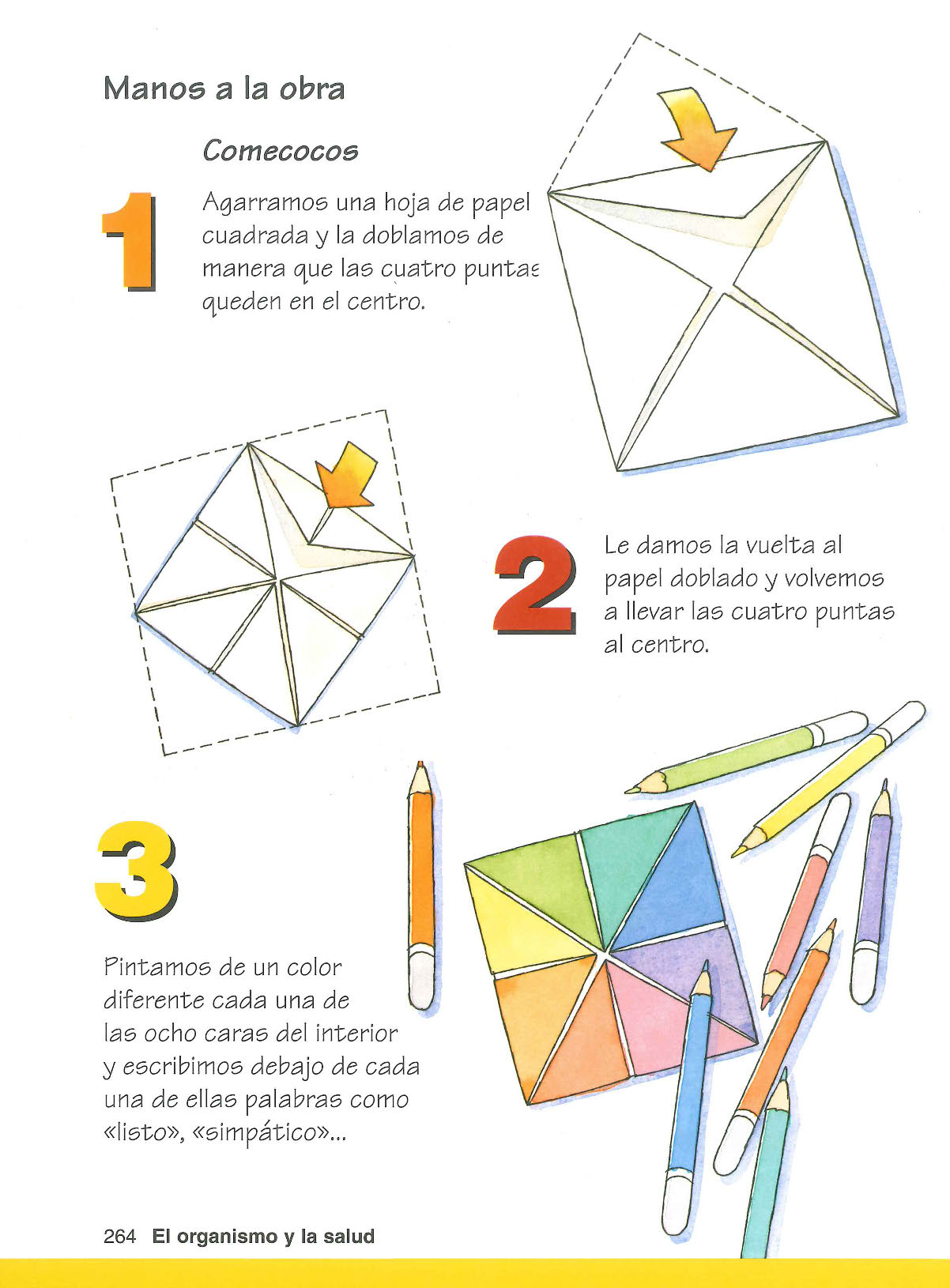 Manos a la obra

Comecocos

1

Agarramos una hoja de papel cuadrada y la doblamos de manera que las cuatro puntas queden en el centro.

2

Le damos la vuelta al papel doblado y volvemos a llevar las cuatro puntas al centro.

3

Pintamos de un color diferente cada una de las ocho caras del interior y escribimos debajo de cada una de ellas palabras como «listo», «simpático»...

264 El organismo y la salud